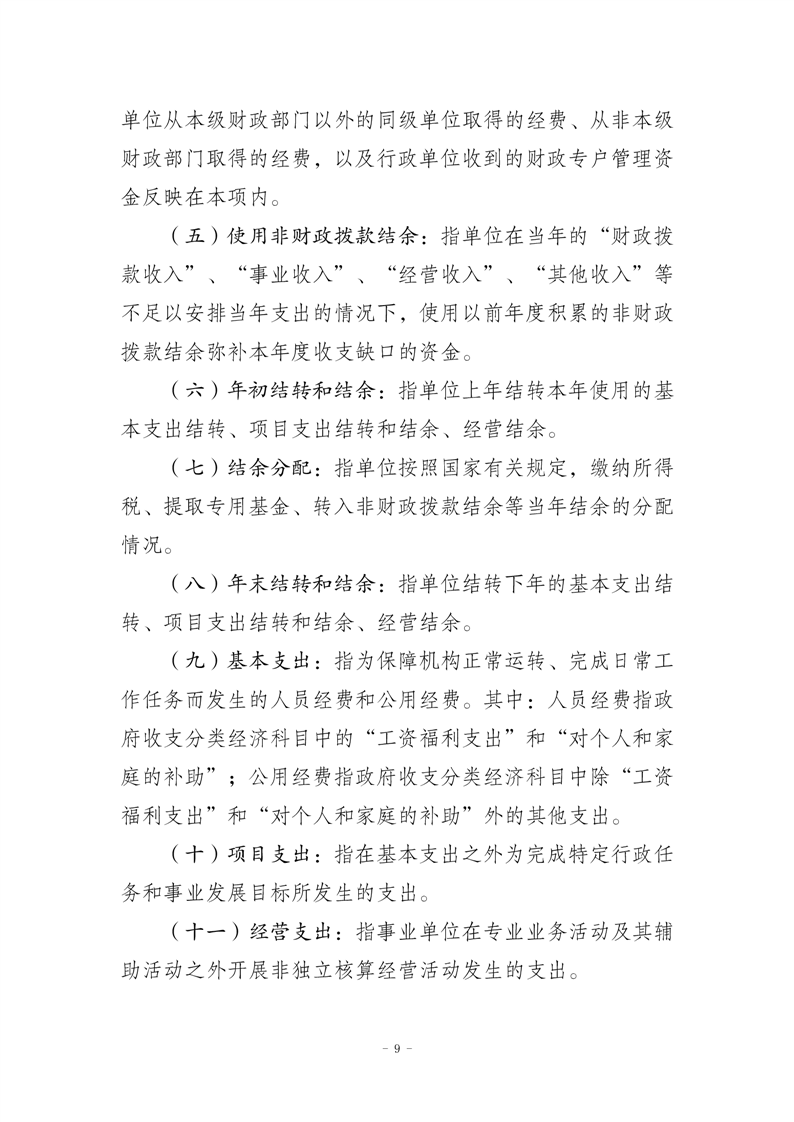 单位从本级财政部门以外的同级单位取得的经费、从非本级财政部门取得的经费，以及行政单位收到的财政专户管理资金反映在本项内。

（五）使用非财政拨款结余：指单位在当年的“财政拨款收入”、“事业收入”、“经营收入”、“其他收入”等不足以安排当年支出的情况下，使用以前年度积累的非财政拨款结余弥补本年度收支缺口的资金。

（六）年初结转和结余：指单位上年结转本年使用的基本支出结转、项目支出结转和结余、经营结余。

（七）结余分配：指单位按照国家有关规定，缴纳所得税、提取专用基金、转入非财政拨款结余等当年结余的分配情况。

（八）年末结转和结余：指单位结转下年的基本支出结转、项目支出结转和结余、经营结余。

（九）基本支出：指为保障机构正常运转、完成日常工作任务而发生的人员经费和公用经费。其中：人员经费指政府收支分类经济科目中的“工资福利支出”和“对个人和家庭的补助”；公用经费指政府收支分类经济科目中除“工资福利支出”和“对个人和家庭的补助”外的其他支出。

（十）项目支出：指在基本支出之外为完成特定行政任务和事业发展目标所发生的支出。

（十一）经营支出：指事业单位在专业业务活动及其辅助活动之外开展非独立核算经营活动发生的支出。

－ 9 －